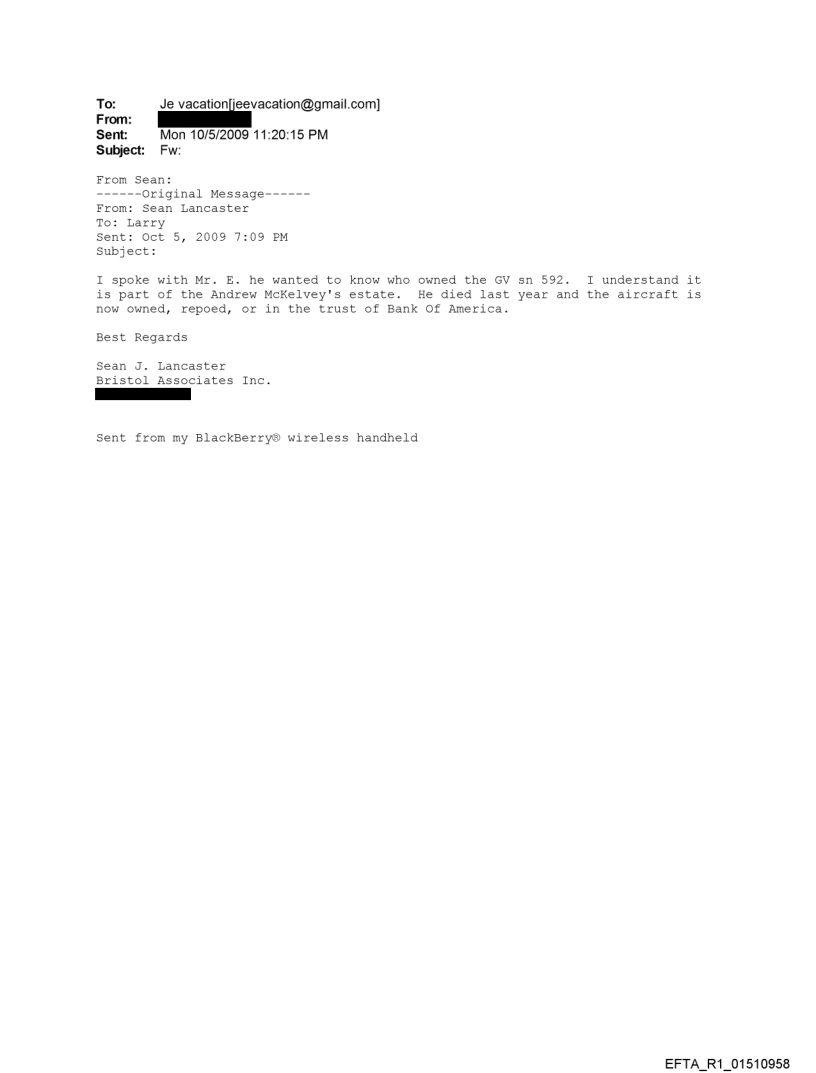 To: Je vacation[jeevacation@gmail.com]
From: 
Sent: Mon 10/5/2009 11:20:15 PM
Subject: Fw:

From Sean:
------Original Message------
From: Sean Lancaster
To: Larry
Sent: Oct 5, 2009 7:09 PM
Subject:

I spoke with Mr. E. he wanted to know who owned the GV sn 592. I understand it is part of the Andrew McKelvey's estate. He died last year and the aircraft is now owned, repoed, or in the trust of Bank Of America.

Best Regards

Sean J. Lancaster
Bristol Associates Inc.

Sent from my BlackBerry® wireless handheld

EFTA_R1_01510958